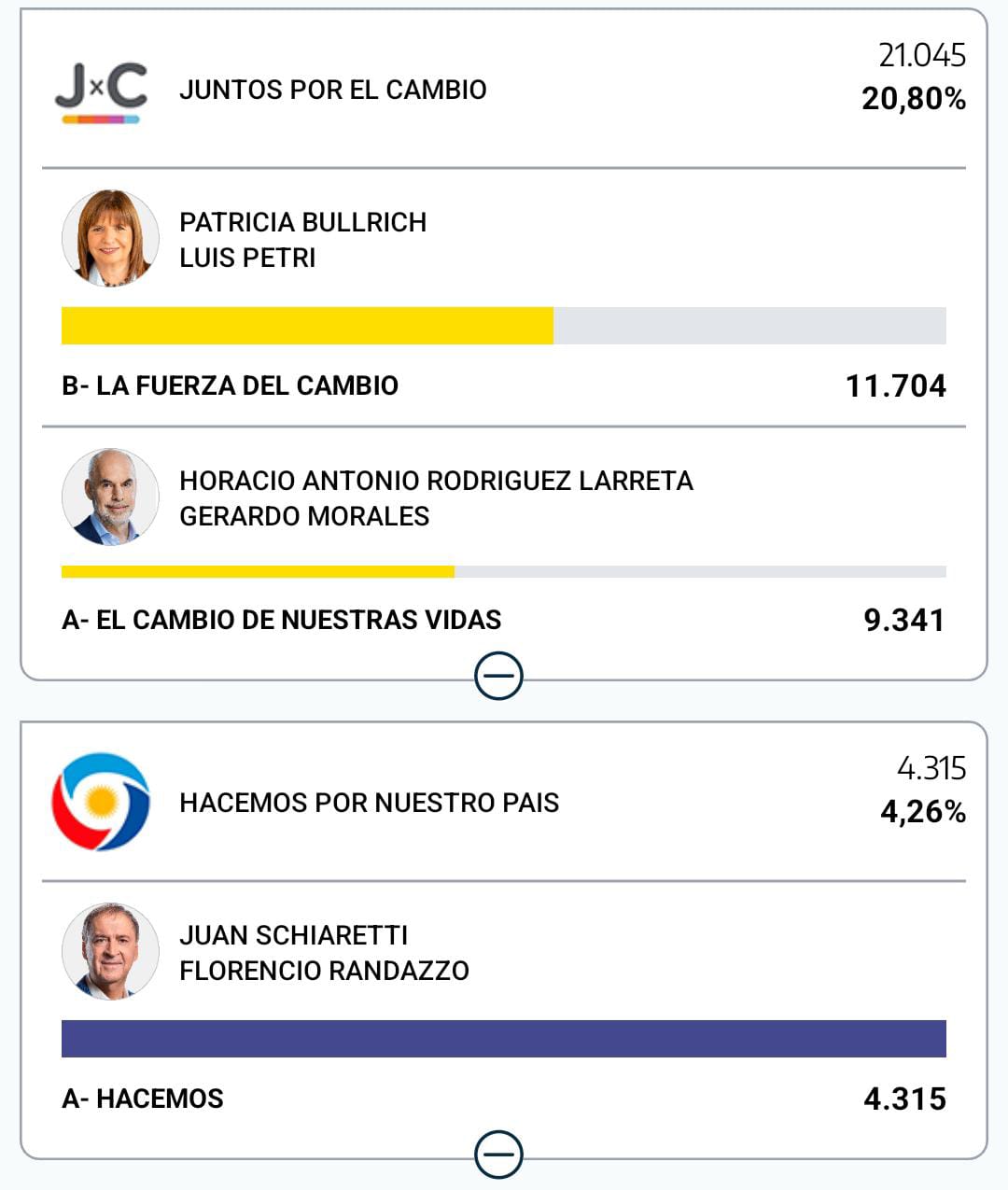 J×C JUNTOS POR EL CAMBIO
21.045
20,80%

PATRICIA BULLRICH
LUIS PETRI

B- LA FUERZA DEL CAMBIO 11.704

HORACIO ANTONIO RODRIGUEZ LARRETA
GERARDO MORALES

A- EL CAMBIO DE NUESTRAS VIDAS 9.341

HACEMOS POR NUESTRO PAIS
4.315
4,26%

JUAN SCHIARETTI
FLORENCIO RANDAZZO

A- HACEMOS 4.315